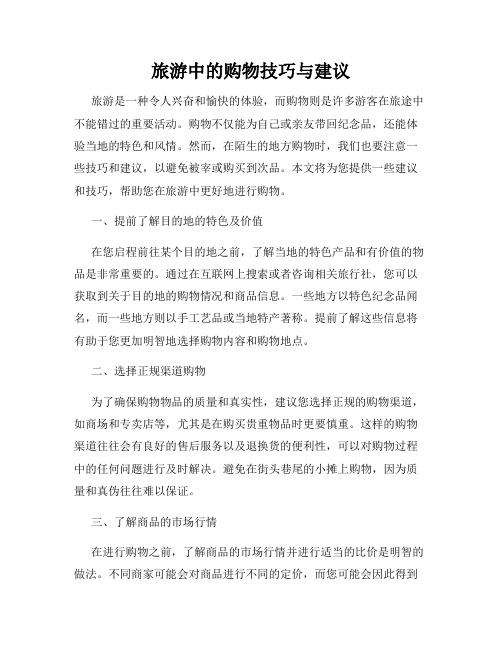 旅游中的购物技巧与建议

旅游是一种令人兴奋和愉快的体验，而购物则是许多游客在旅途中不能错过的重要活动。购物不仅能为自己或亲友带回纪念品，还能体验当地的特色和风情。然而，在陌生的地方购物时，我们也要注意一些技巧和建议，以避免被宰或购买到次品。本文将为您提供一些建议和技巧，帮助您在旅游中更好地进行购物。

一、提前了解目的地的特色及价值

在您启程前往某个目的地之前，了解当地的特色产品和有价值的物品是非常重要的。通过在互联网上搜索或者咨询相关旅行社，您可以获取到关于目的地的购物情况和商品信息。一些地方以特色纪念品闻名，而一些地方则以手工艺品或当地特产著称。提前了解这些信息将有助于您更加明智地选择购物内容和购物地点。

二、选择正规渠道购物

为了确保购物物品的质量和真实性，建议您选择正规的购物渠道，如商场和专卖店等，尤其是在购买贵重物品时更要慎重。这样的购物渠道往往会有良好的售后服务以及退换货的便利性，可以对购物过程中的任何问题进行及时解决。避免在街头巷尾的小摊上购物，因为质量和真伪往往难以保证。

三、了解商品的市场行情

在进行购物之前，了解商品的市场行情并进行适当的比价是明智的做法。不同商家可能会对商品进行不同的定价，而您可能会因此得到